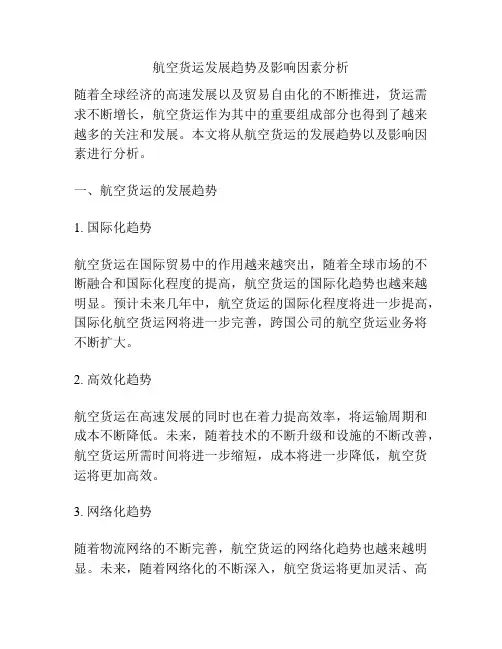 航空货运发展趋势及影响因素分析

随着全球经济的高速发展以及贸易自由化的不断推进，货运需求不断增长，航空货运作为其中的重要组成部分也得到了越来越多的关注和发展。本文将从航空货运的发展趋势以及影响因素进行分析。

一、航空货运的发展趋势

1. 国际化趋势

航空货运在国际贸易中的作用越来越突出，随着全球市场的不断融合和国际化程度的提高，航空货运的国际化趋势也越来越明显。预计未来几年中，航空货运的国际化程度将进一步提高，国际化航空货运网将进一步完善，跨国公司的航空货运业务将不断扩大。

2. 高效化趋势

航空货运在高速发展的同时也在着力提高效率，将运输周期和成本不断降低。未来，随着技术的不断升级和设施的不断改善，航空货运所需时间将进一步缩短，成本将进一步降低，航空货运将更加高效。

3. 网络化趋势

随着物流网络的不断完善，航空货运的网络化趋势也越来越明显。未来，随着网络化的不断深入，航空货运将更加灵活、高